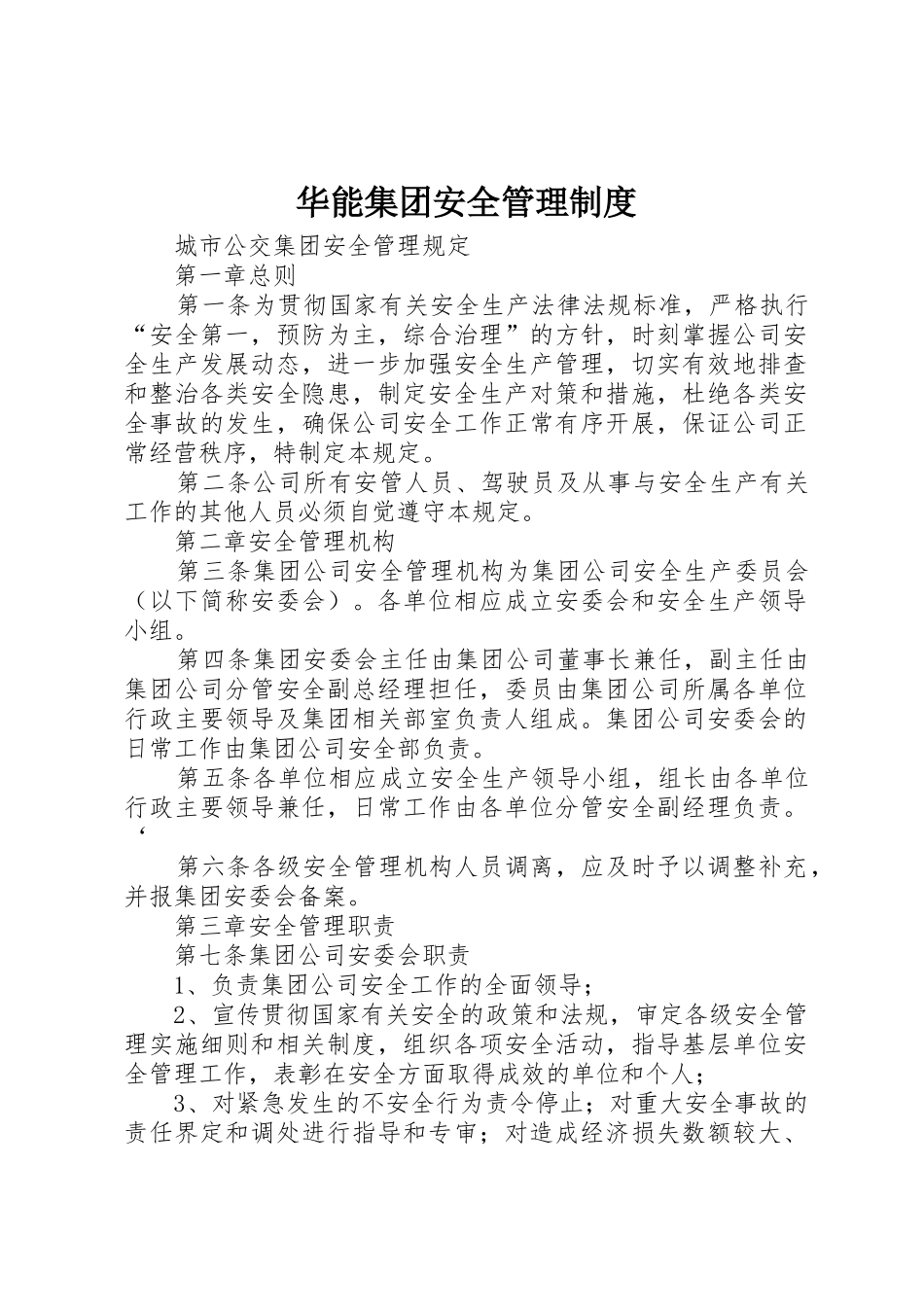 华能集团安全管理制度

城市公交集团安全管理规定

第一章总则

第一条为贯彻国家有关安全生产法律法规标准，严格执行“安全第一，预防为主，综合治理”的方针，时刻掌握公司安全生产发展动态，进一步加强安全生产管理，切实有效地排查和整治各类安全隐患，制定安全生产对策和措施，杜绝各类安全事故的发生，确保公司安全工作正常有序开展，保证公司正常经营秩序，特制定本规定。

第二条公司所有安管人员、驾驶员及从事与安全生产有关工作的其他人员必须自觉遵守本规定。

第二章安全管理机构

第三条集团公司安全管理机构为集团公司安全生产委员会（以下简称安委会）。各单位相应成立安委会和安全生产领导小组。

第四条集团安委会主任由集团公司董事长兼任，副主任由集团公司分管安全副总经理担任，委员由集团公司所属各单位行政主要领导及集团相关部室负责人组成。集团公司安委会的日常工作由集团公司安全部负责。

第五条各单位相应成立安全生产领导小组，组长由各单位行政主要领导兼任，日常工作由各单位分管安全副经理负责。‘

第六条各级安全管理机构人员调离，应及时予以调整补充，并报集团安委会备案。

第三章安全管理职责

第七条集团公司安委会职责

1、负责集团公司安全工作的全面领导；

2、宣传贯彻国家有关安全的政策和法规，审定各级安全管理实施细则和相关制度，组织各项安全活动，指导基层单位安全管理工作，表彰在安全方面取得成效的单位和个人；

3、对紧急发生的不安全行为责令停止；对重大安全事故的责任界定和调处进行指导和专审；对造成经济损失数额较大、